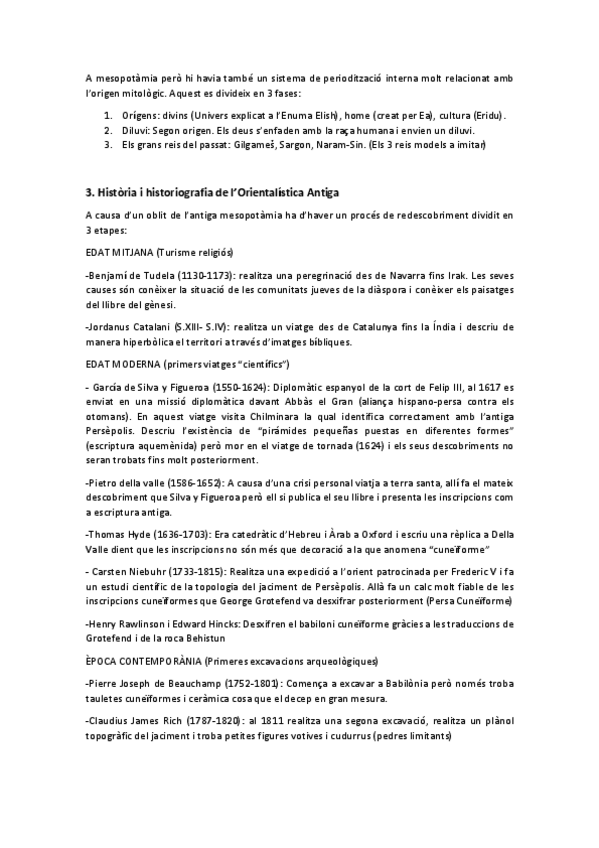 A mesopotàmia però hi havia també un sistema de periodització interna molt relacionat amb l'origen mitològic. Aquest es divideix en 3 fases:

1. Orígens: divins (Univers explicat a l'Enuma Elish), home (creat per Ea), cultura (Eridu).
2. Diluvi: Segon origen. Els deus s'enfaden amb la raça humana i envien un diluvi.
3. Els grans reis del passat: Gilgameš, Sargon, Naram-Sin. (Els 3 reis models a imitar)

3. Història i historiografia de l'Orientalística Antiga

A causa d'un oblit de l'antiga mesopotàmia ha d'haver un procés de redescobriment dividit en 3 etapes:

EDAT MITJANA (Turisme religiós)

-Benjamí de Tudela (1130-1173): realitza una peregrinació des de Navarra fins Irak. Les seves causes són conèixer la situació de les comunitats jueves de la diàspora i conèixer els paisatges del llibre del gènesi.

-Jordanus Catalani (S.XIII- S.IV): realitza un viatge des de Catalunya fins la Índia i descriu de manera hiperbòlica el territori a través d'imatges bíbliques.

EDAT MODERNA (primers viatges "científics")

- García de Silva y Figueroa (1550-1624): Diplomàtic espanyol de la cort de Felip III, al 1617 es enviat en una missió diplomàtica davant Abbàs el Gran (aliança hispano-persa contra els otomans). En aquest viatge visita Chilminara la qual identifica correctament amb l'antiga Persèpolis. Descriu l'existència de "pirámides pequeñas puestas en diferentes formes" (escriptura aquemènida) però mor en el viatge de tornada (1624) i els seus descobriments no seran trobats fins molt posteriorment.

-Pietro della valle (1586-1652): A causa d'una crisi personal viatja a terra santa, allí fa el mateix descobriment que Silva y Figueroa però ell si publica el seu llibre i presenta les inscripcions com a escriptura antiga.

-Thomas Hyde (1636-1703): Era catedràtic d'Hebreu i Àrab a Oxford i escriu una rèplica a Della Valle dient que les inscripcions no són més que decoració a la que anomena "cuneïforme"

- Carsten Niebuhr (1733-1815): Realitza una expedició a l'orient patrocinada per Frederic V i fa un estudi científic de la topologia del jaciment de Persèpolis. Allà fa un calc molt fiable de les inscripcions cuneïformes que George Grotefend va desxifrar posteriorment (Persa Cuneïforme)

-Henry Rawlinson i Edward Hincks: Desxifren el babiloni cuneïforme gràcies a les traduccions de Grotefend i de la roca Behistun

ÈPOCA CONTEMPORÀNIA (Primeres excavacions arqueològiques)

-Pierre Joseph de Beauchamp (1752-1801): Comença a excavar a Babilònia però només troba tauletes cuneïformes i ceràmica cosa que el decep en gran mesura.

-Claudius James Rich (1787-1820): al 1811 realitza una segona excavació, realitza un plànol topogràfic del jaciment i troba petites figures votives i cudurrus (pedres limitants)